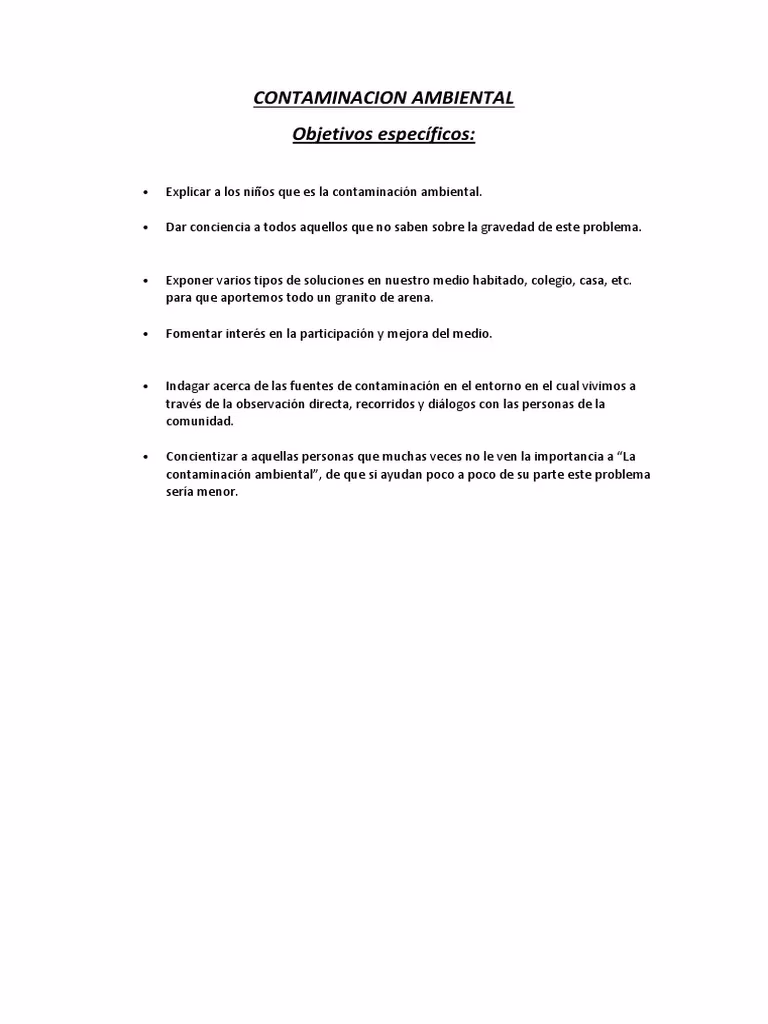 CONTAMINACION AMBIENTAL

Objetivos específicos:

• Explicar a los niños que es la contaminación ambiental.

• Dar conciencia a todos aquellos que no saben sobre la gravedad de este problema.

• Exponer varios tipos de soluciones en nuestro medio habitado, colegio, casa, etc. para que aportemos todo un granito de arena.

• Fomentar interés en la participación y mejora del medio.

• Indagar acerca de las fuentes de contaminación en el entorno en el cual vivimos a través de la observación directa, recorridos y diálogos con las personas de la comunidad.

• Concientizar a aquellas personas que muchas veces no le ven la importancia a "La contaminación ambiental", de que si ayudan poco a poco de su parte este problema sería menor.